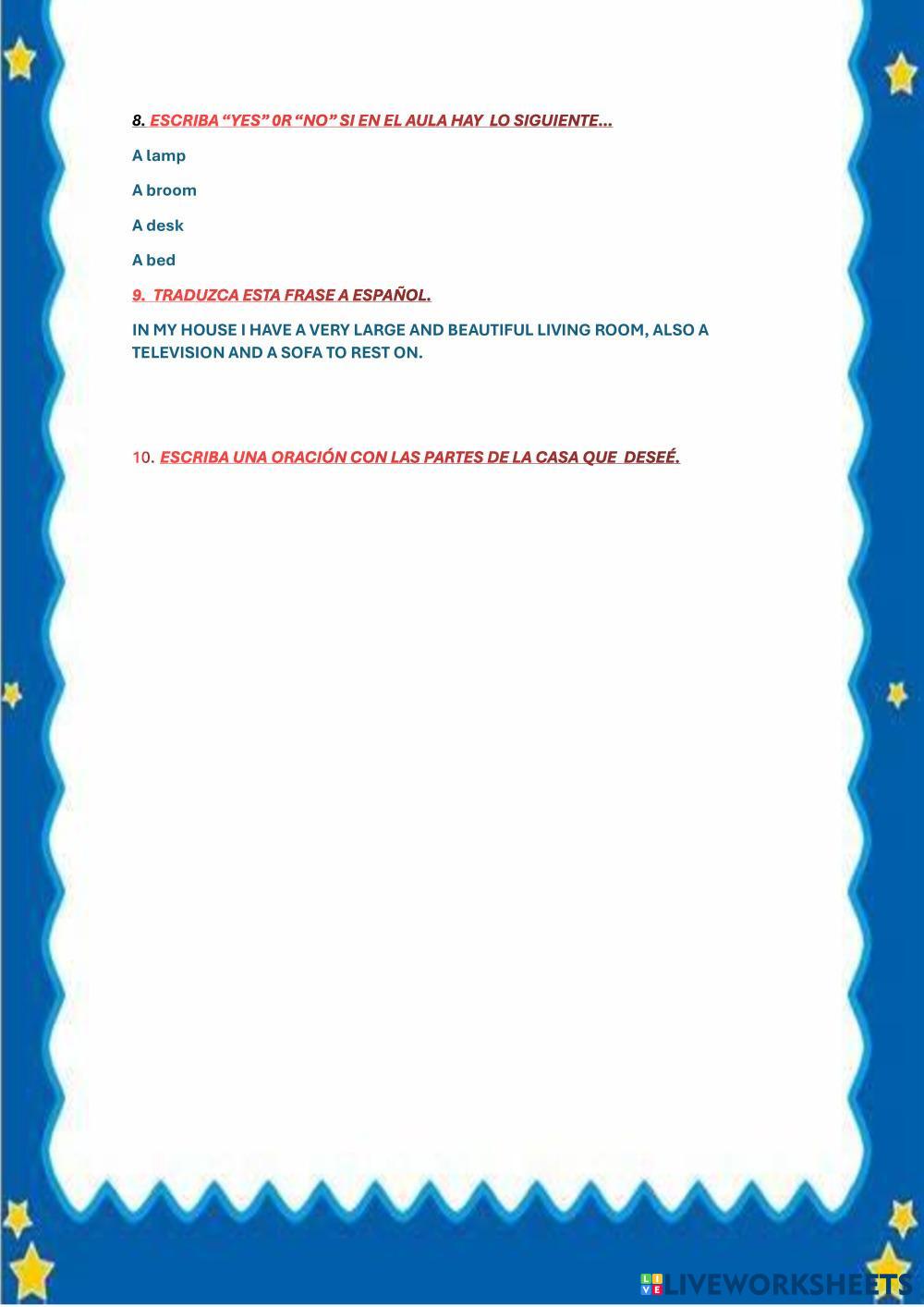 8. ESCRIBA “YES” 0R “NO” SI EN EL AULA HAY LO SIGUIENTE…

A lamp

A broom

A desk

A bed

9. TRADUZCA ESTA FRASE A ESPAÑOL.

IN MY HOUSE I HAVE A VERY LARGE AND BEAUTIFUL LIVING ROOM, ALSO A TELEVISION AND A SOFA TO REST ON.

10. ESCRIBA UNA ORACIÓN CON LAS PARTES DE LA CASA QUE DESEÉ.

LIVEWORKSHEETS